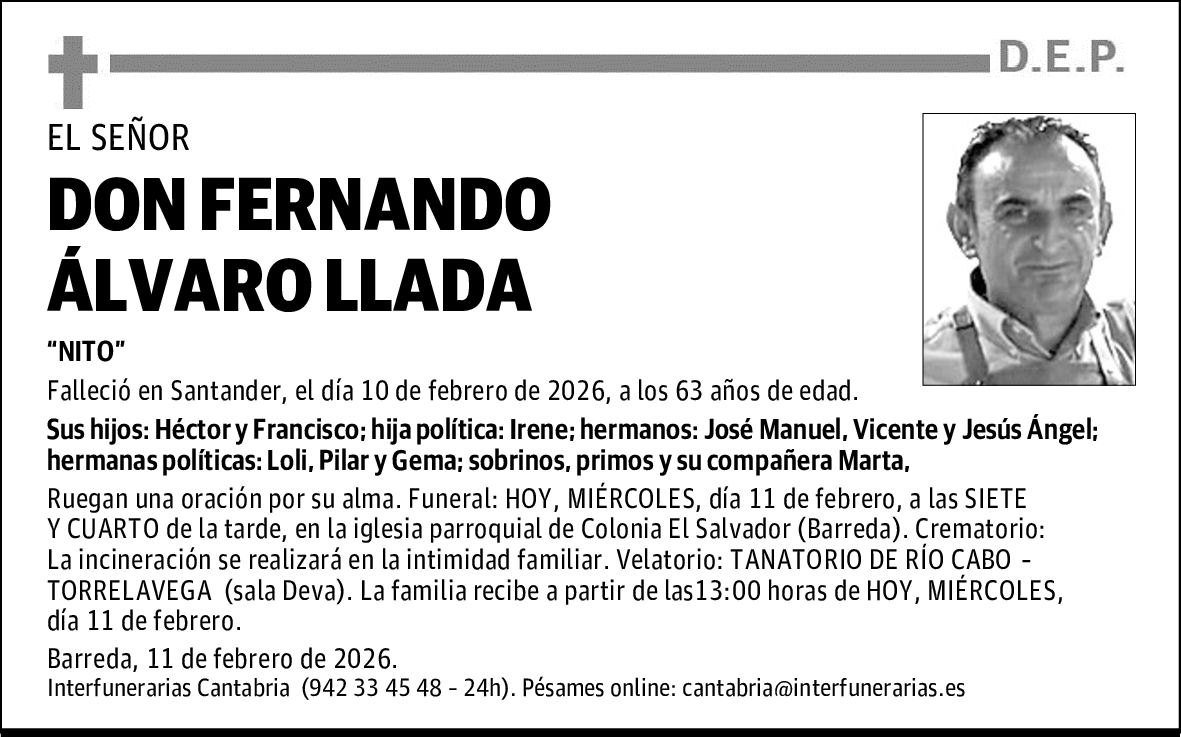 D.E.P.

EL SEÑOR

DON FERNANDO ÁLVARO LLADA

"NITO"

Falleció en Santander, el día 10 de febrero de 2026, a los 63 años de edad.

Sus hijos: Héctor y Francisco; hija política: Irene; hermanos: José Manuel, Vicente y Jesús Ángel; hermanas políticas: Loli, Pilar y Gema; sobrinos, primos y su compañera Marta,

Ruegan una oración por su alma. Funeral: HOY, MIÉRCOLES, día 11 de febrero, a las SIETE Y CUARTO de la tarde, en la iglesia parroquial de Colonia El Salvador (Barreda). Crematorio: La incineración se realizará en la intimidad familiar. Velatorio: TANATORIO DE RÍO CABO - TORRELAVEGA (sala Deva). La familia recibe a partir de las13:00 horas de HOY, MIÉRCOLES, día 11 de febrero.

Barreda, 11 de febrero de 2026.
Interfunerarias Cantabria (942 33 45 48 - 24h). Pésames online: cantabria@interfunerarias.es